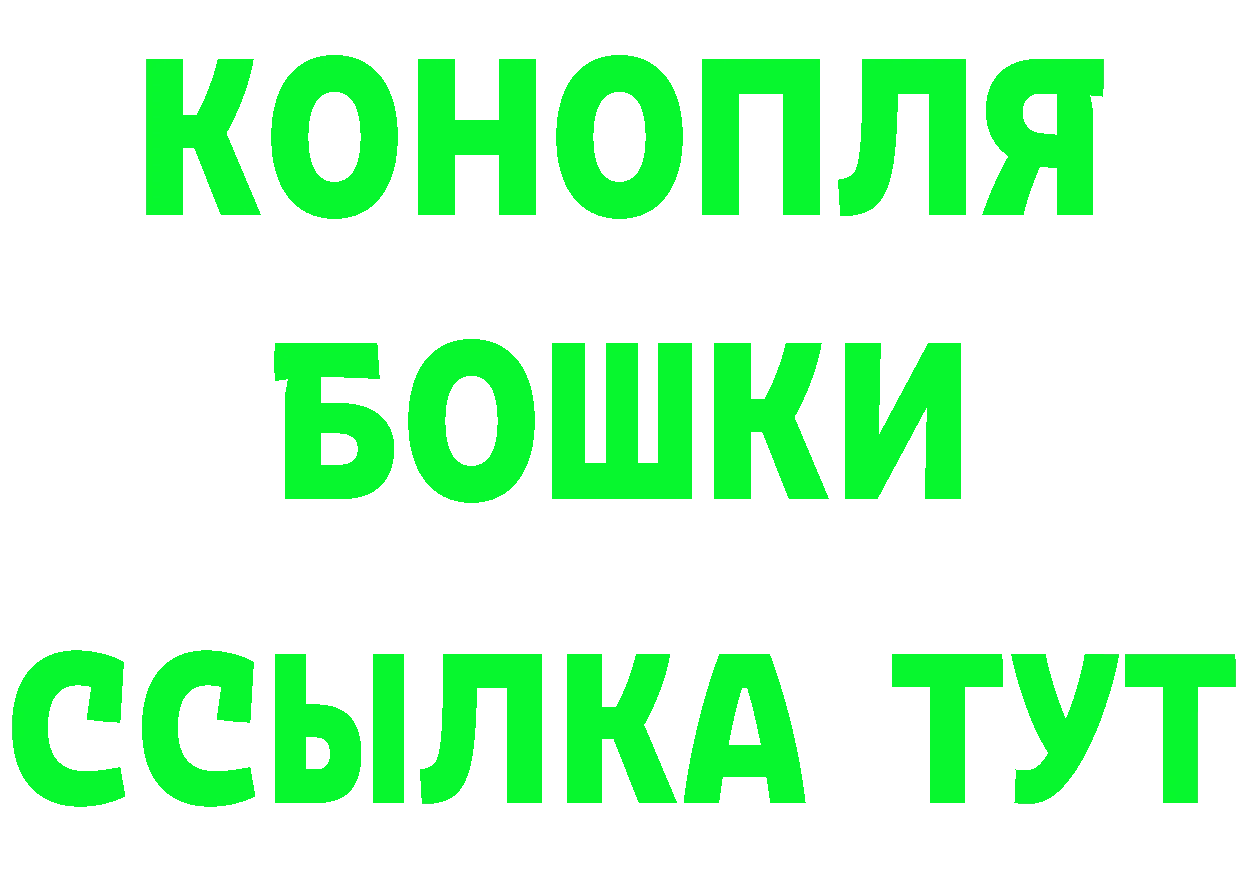 КОНОПЛЯ
БОШКИ
ССЫЛКА ТУТ